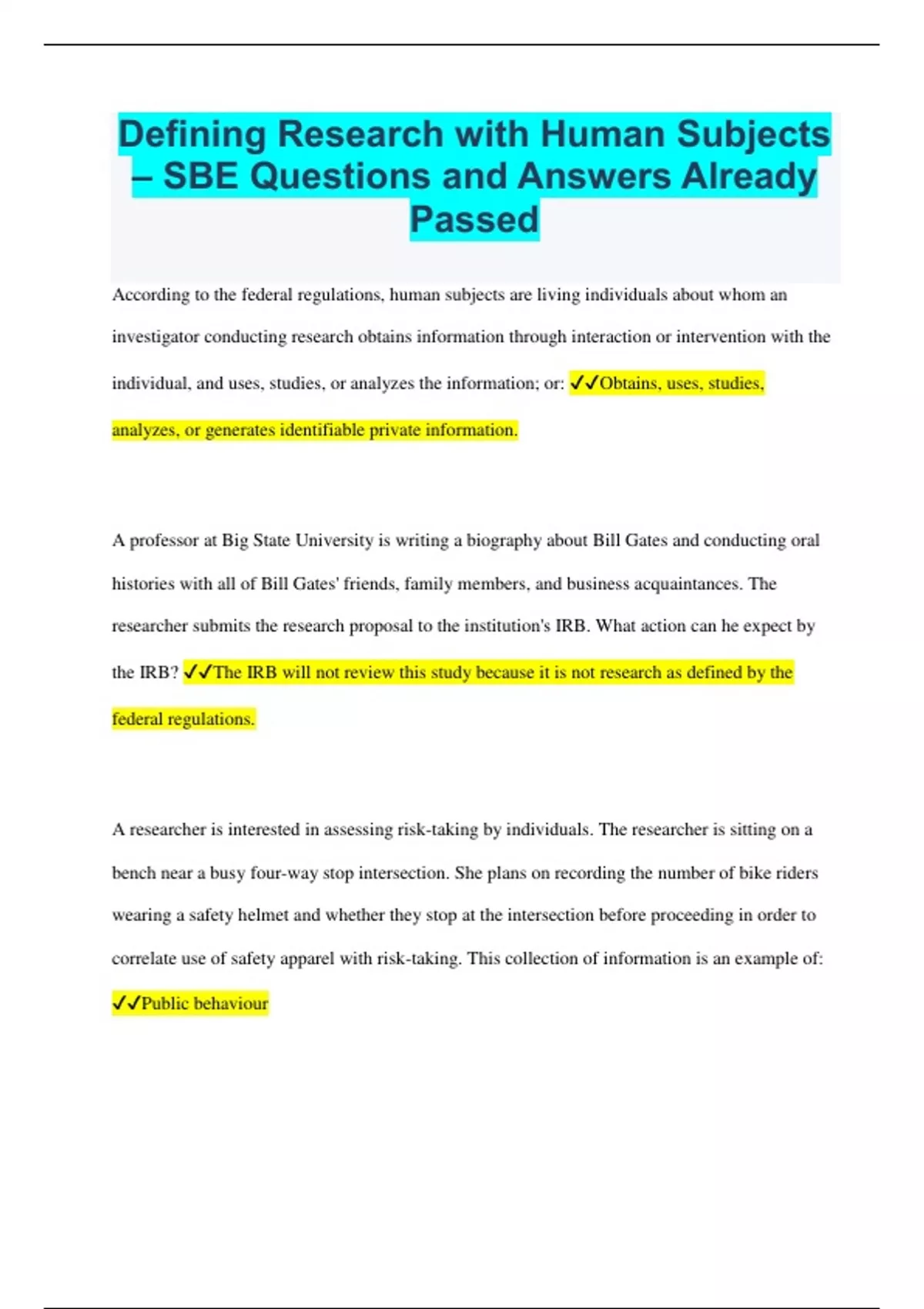 Defining Research with Human Subjects – SBE Questions and Answers Already Passed

According to the federal regulations, human subjects are living individuals about whom an investigator conducting research obtains information through interaction or intervention with the individual, and uses, studies, or analyzes the information; or: ✓✓Obtains, uses, studies, analyzes, or generates identifiable private information.

A professor at Big State University is writing a biography about Bill Gates and conducting oral histories with all of Bill Gates' friends, family members, and business acquaintances. The researcher submits the research proposal to the institution's IRB. What action can he expect by the IRB? ✓✓The IRB will not review this study because it is not research as defined by the federal regulations.

A researcher is interested in assessing risk-taking by individuals. The researcher is sitting on a bench near a busy four-way stop intersection. She plans on recording the number of bike riders wearing a safety helmet and whether they stop at the intersection before proceeding in order to correlate use of safety apparel with risk-taking. This collection of information is an example of: ✓✓Public behaviour